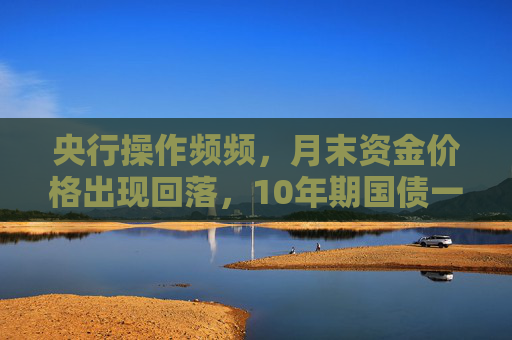 央行操作频频，月末资金价格出现回落，10年期国债一